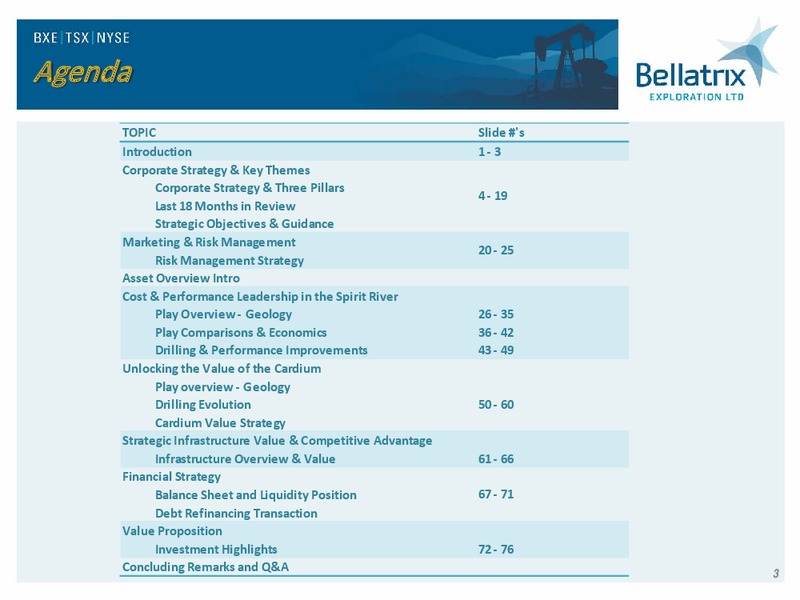 BXE | TSX | NYSE

Agenda

Bellatrix EXPLORATION LTD

| TOPIC | Slide #'s |
|---|---|
| Introduction | 1 - 3 |
| Corporate Strategy & Key Themes<br>Corporate Strategy & Three Pillars<br>Last 18 Months in Review<br>Strategic Objectives & Guidance | 4 - 19 |
| Marketing & Risk Management<br>Risk Management Strategy | 20 - 25 |
| Asset Overview Intro | |
| Cost & Performance Leadership in the Spirit River | |
| Play Overview - Geology | 26 - 35 |
| Play Comparisons & Economics | 36 - 42 |
| Drilling & Performance Improvements | 43 - 49 |
| Unlocking the Value of the Cardium<br>Play overview - Geology<br>Drilling Evolution<br>Cardium Value Strategy | 50 - 60 |
| Strategic Infrastructure Value & Competitive Advantage<br>Infrastructure Overview & Value | 61 - 66 |
| Financial Strategy<br>Balance Sheet and Liquidity Position<br>Debt Refinancing Transaction | 67 - 71 |
| Value Proposition<br>Investment Highlights | 72 - 76 |
| Concluding Remarks and Q&A | |

3